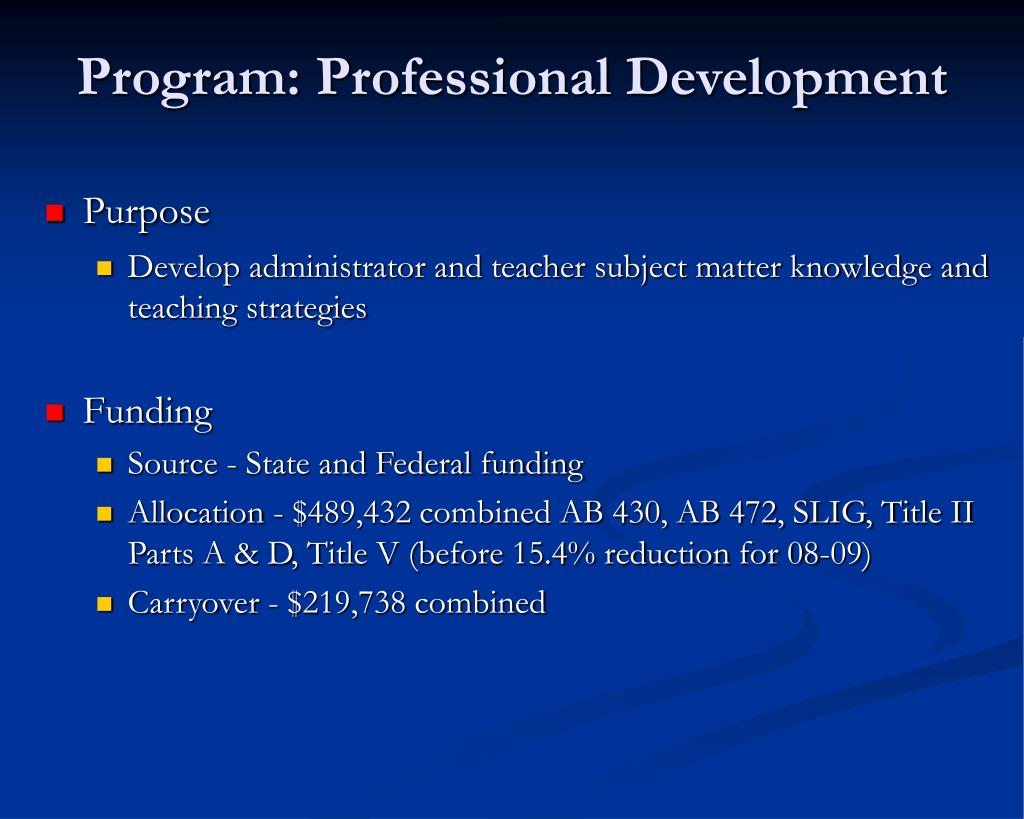 Program: Professional Development

- Purpose
  - Develop administrator and teacher subject matter knowledge and teaching strategies

- Funding
  - Source - State and Federal funding
  - Allocation - \$489,432 combined AB 430, AB 472, SLIG, Title II Parts A & D, Title V (before 15.4% reduction for 08-09)
  - Carryover - \$219,738 combined